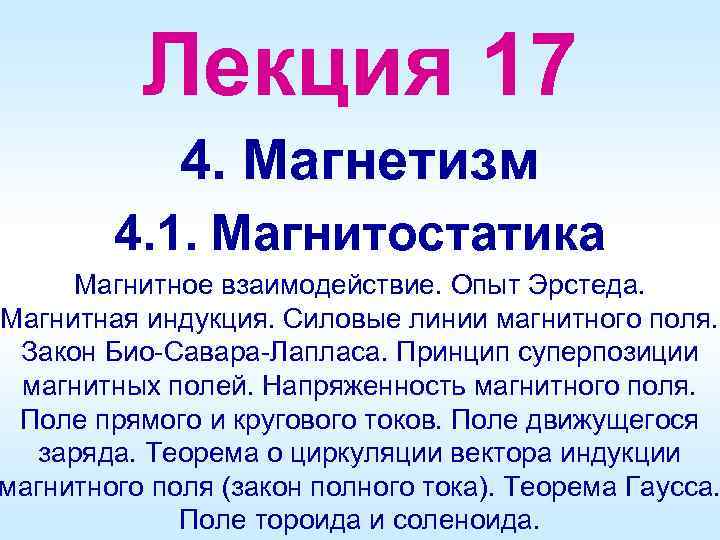 Лекция 17

4. Магнетизм

4.1. Магнитостатика

Магнитное взаимодействие. Опыт Эрстеда. Магнитная индукция. Силовые линии магнитного поля. Закон Био-Савара-Лапласа. Принцип суперпозиции магнитных полей. Напряженность магнитного поля. Поле прямого и кругового токов. Поле движущегося заряда. Теорема о циркуляции вектора индукции магнитного поля (закон полного тока). Теорема Гаусса. Поле тороида и соленоида.